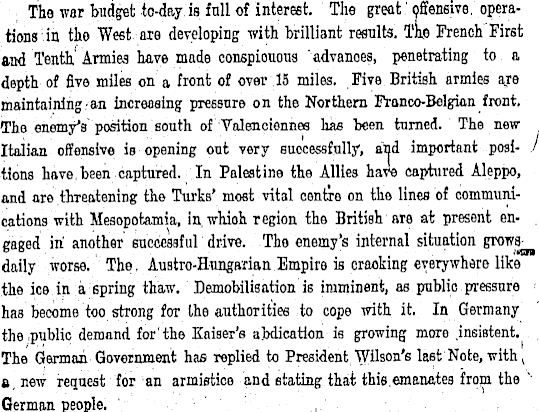 The war budget to-day is full of interest. The great offensive operations in the West are developing with brilliant results. The French First and Tenth Armies have made conspicuous advances, penetrating to a depth of five miles on a front of over 15 miles. Five British armies are maintaining an increasing pressure on the Northern Franco-Belgian front. The enemy's position south of Valenciennes has been turned. The new Italian offensive is opening out very successfully, and important positions have been captured. In Palestine the Allies have captured Aleppo, and are threatening the Turks' most vital centre on the lines of communications with Mesopotamia, in which region the British are at present engaged in another successful drive. The enemy's internal situation grows daily worse. The Austro-Hungarian Empire is cracking everywhere like the ice in a spring thaw. Demobilisation is imminent, as public pressure has become too strong for the authorities to cope with it. In Germany the public demand for the Kaiser's abdication is growing more insistent. The German Government has replied to President Wilson's last Note, with a new request for an armistice and stating that this emanates from the German people.